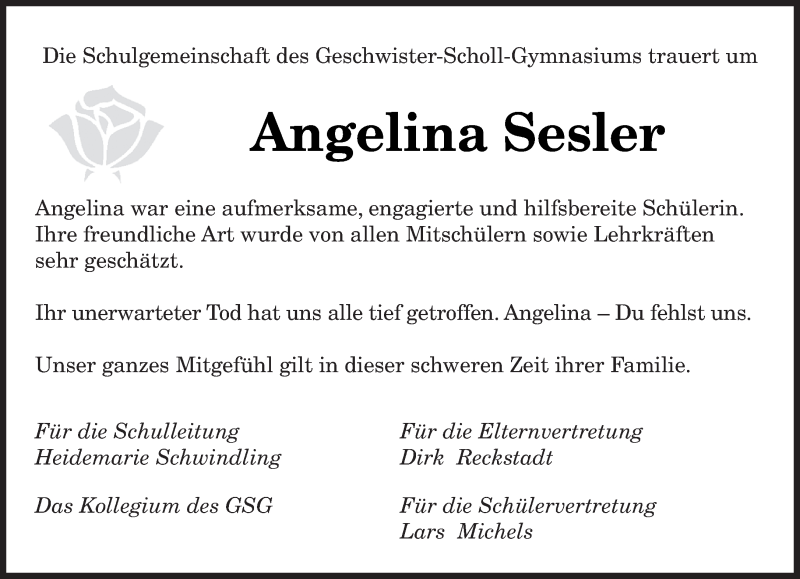 Die Schulgemeinschaft des Geschwister-Scholl-Gymnasiums trauert um

Angelina Sesler

Angelina war eine aufmerksame, engagierte und hilfsbereite Schülerin. Ihre freundliche Art wurde von allen Mitschülern sowie Lehrkräften sehr geschätzt.

Ihr unerwarteter Tod hat uns alle tief getroffen. Angelina – Du fehlst uns.

Unser ganzes Mitgefühl gilt in dieser schweren Zeit ihrer Familie.

Für die Schulleitung
Heidemarie Schwindling

Das Kollegium des GSG

Für die Elternvertretung
Dirk Reckstadt

Für die Schülervertretung
Lars Michels